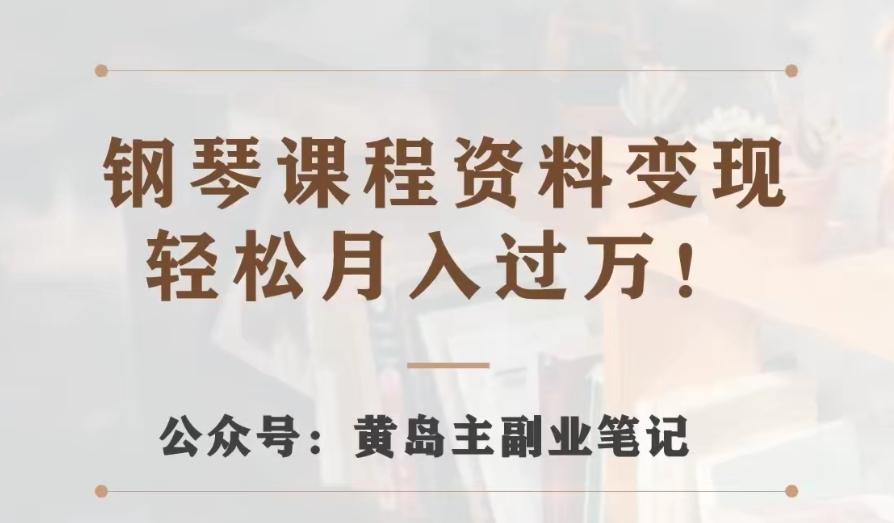 钢琴课程资料变现
轻松月入过万！

公众号：黄岛主副业笔记